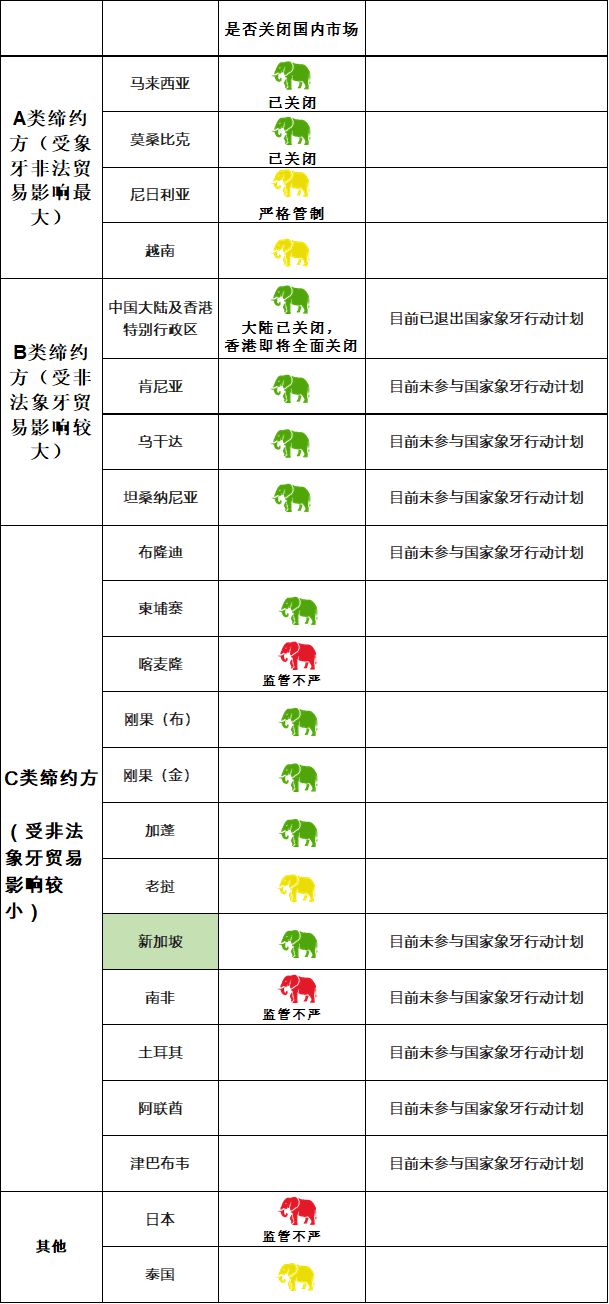 | | | 是否关闭国内市场 | |
|---|---|---|---|
| A类缔约方（受象牙非法贸易影响最大） | 马来西亚 | 已关闭 | |
| | 莫桑比克 | 已关闭 | |
| | 尼日利亚 | 严格管制 | |
| | 越南 | | |
| B类缔约方（受非法象牙贸易影响较大） | 中国大陆及香港特别行政区 | 大陆已关闭，香港即将全面关闭 | 目前已退出国家象牙行动计划 |
| | 肯尼亚 | | 目前未参与国家象牙行动计划 |
| | 乌干达 | | 目前未参与国家象牙行动计划 |
| | 坦桑纳尼亚 | | 目前未参与国家象牙行动计划 |
| C类缔约方（受非法象牙贸易影响较小） | 布隆迪 | | 目前未参与国家象牙行动计划 |
| | 柬埔寨 | | |
| | 喀麦隆 | 监管不严 | |
| | 刚果（布） | | |
| | 刚果（金） | | |
| | 加蓬 | | |
| | 老挝 | | |
| | 新加坡 | | 目前未参与国家象牙行动计划 |
| | 南非 | 监管不严 | 目前未参与国家象牙行动计划 |
| | 土耳其 | | 目前未参与国家象牙行动计划 |
| | 阿联酋 | | 目前未参与国家象牙行动计划 |
| | 津巴布韦 | | 目前未参与国家象牙行动计划 |
| 其他 | 日本 | 监管不严 | |
| | 泰国 | | |